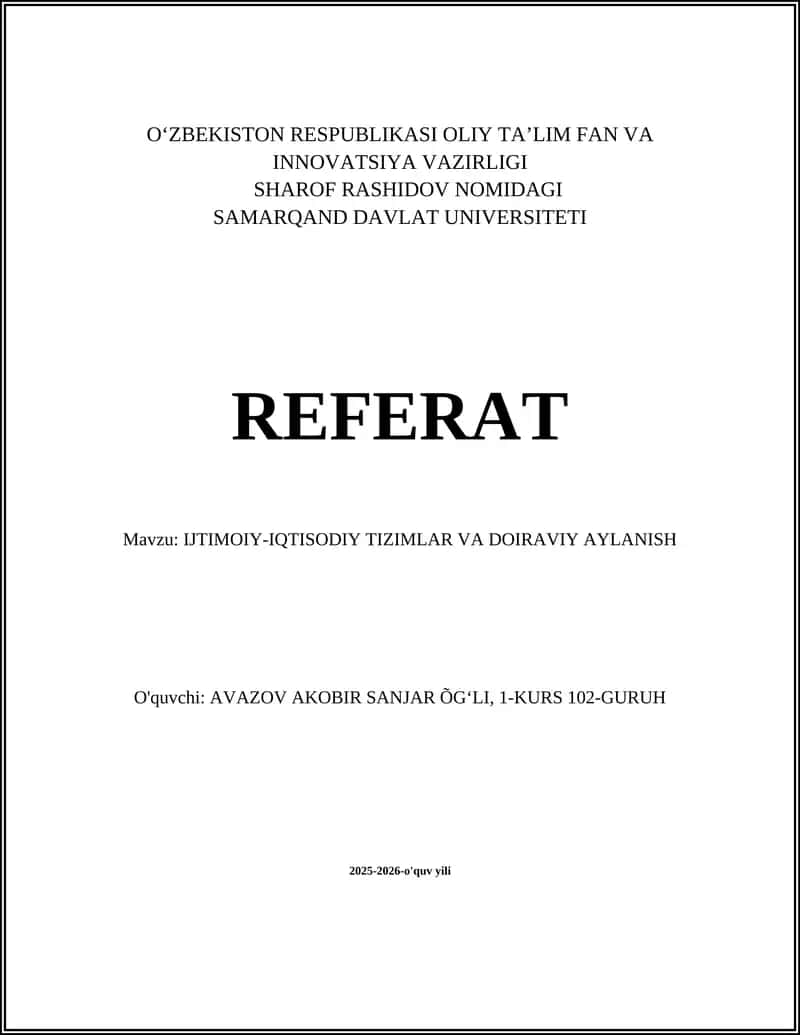 O‘ZBEKISTON RESPUBLIKASI OLIY TA’LIM FAN VA INNOVATSIYA VAZIRLIGI
SHAROF RASHIDOV NOMIDAGI
SAMARQAND DAVLAT UNIVERSITETI

REFERAT

Mavzu: IJTIMOIY-IQTISODIY TIZIMLAR VA DOIRAVIY AYLANISH

O'quvchi: AVAZOV AKOBIR SANJAR ÕG‘LI, 1-KURS 102-GURUH

2025-2026-o'quv yili